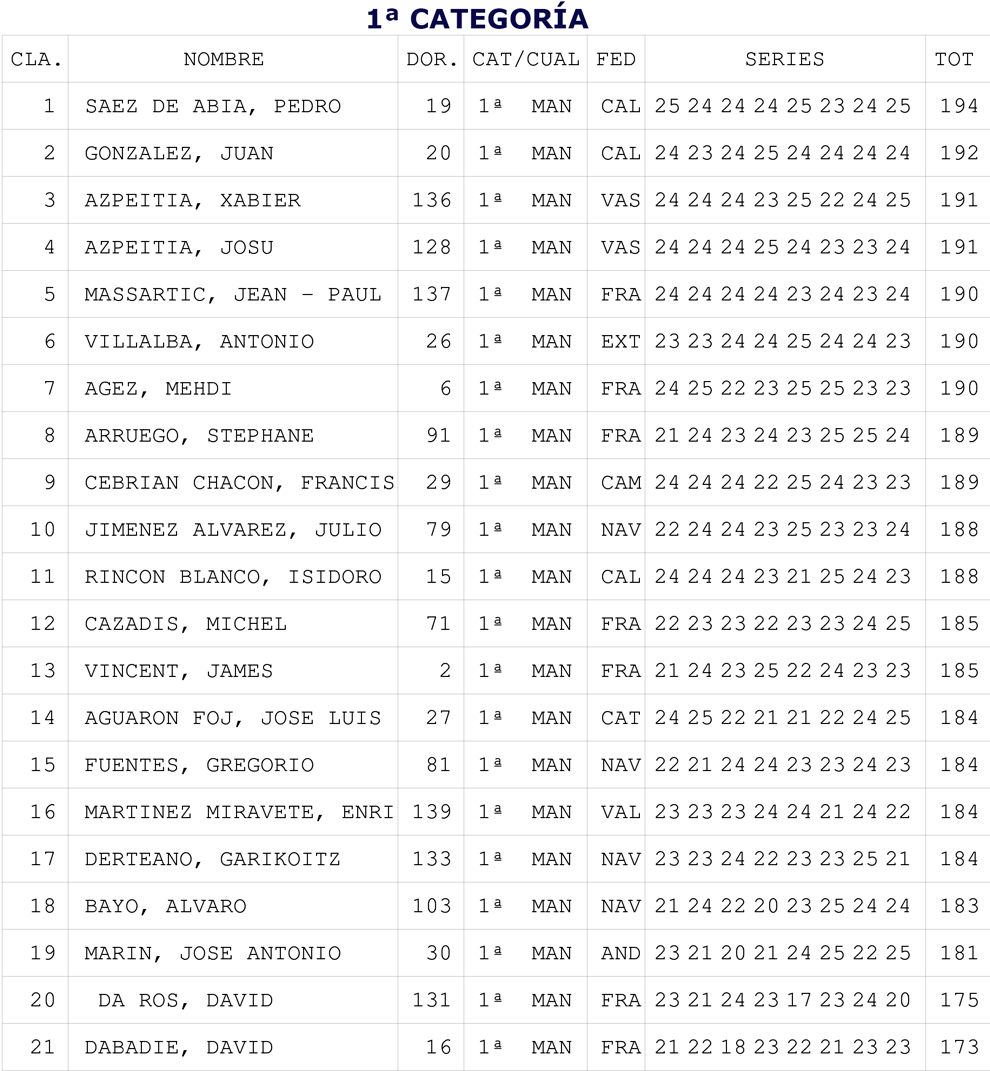 1ª CATEGORÍA

| CLA. | NOMBRE | DOR. | CAT/CUAL | FED | SERIES | TOT |
|---|---|---|---|---|---|---|
| 1 | SAEZ DE ABIA, PEDRO | 19 | 1ª MAN | CAL | 25 24 24 24 25 23 24 25 | 194 |
| 2 | GONZALEZ, JUAN | 20 | 1ª MAN | CAL | 24 23 24 25 24 24 24 24 | 192 |
| 3 | AZPEITIA, XABIER | 136 | 1ª MAN | VAS | 24 24 24 23 25 22 24 25 | 191 |
| 4 | AZPEITIA, JOSU | 128 | 1ª MAN | VAS | 24 24 24 25 24 23 23 24 | 191 |
| 5 | MASSARTIC, JEAN - PAUL | 137 | 1ª MAN | FRA | 24 24 24 24 23 24 23 24 | 190 |
| 6 | VILLALBA, ANTONIO | 26 | 1ª MAN | EXT | 23 23 24 24 25 24 24 23 | 190 |
| 7 | AGEZ, MEHDI | 6 | 1ª MAN | FRA | 24 25 22 23 25 25 23 23 | 190 |
| 8 | ARRUEGO, STEPHANE | 91 | 1ª MAN | FRA | 21 24 23 24 23 25 25 24 | 189 |
| 9 | CEBRIAN CHACON, FRANCIS | 29 | 1ª MAN | CAM | 24 24 24 22 25 24 23 23 | 189 |
| 10 | JIMENEZ ALVAREZ, JULIO | 79 | 1ª MAN | NAV | 22 24 24 23 25 23 23 24 | 188 |
| 11 | RINCON BLANCO, ISIDORO | 15 | 1ª MAN | CAL | 24 24 24 23 21 25 24 23 | 188 |
| 12 | CAZADIS, MICHEL | 71 | 1ª MAN | FRA | 22 23 23 22 23 23 24 25 | 185 |
| 13 | VINCENT, JAMES | 2 | 1ª MAN | FRA | 21 24 23 25 22 24 23 23 | 185 |
| 14 | AGUARON FOJ, JOSE LUIS | 27 | 1ª MAN | CAT | 24 25 22 21 21 22 24 25 | 184 |
| 15 | FUENTES, GREGORIO | 81 | 1ª MAN | NAV | 22 21 24 24 23 23 24 23 | 184 |
| 16 | MARTINEZ MIRAVETE, ENRI | 139 | 1ª MAN | VAL | 23 23 23 24 24 21 24 22 | 184 |
| 17 | DERTEANO, GARIKOITZ | 133 | 1ª MAN | NAV | 23 23 24 22 23 23 25 21 | 184 |
| 18 | BAYO, ALVARO | 103 | 1ª MAN | NAV | 21 24 22 20 23 25 24 24 | 183 |
| 19 | MARIN, JOSE ANTONIO | 30 | 1ª MAN | AND | 23 21 20 21 24 25 22 25 | 181 |
| 20 | DA ROS, DAVID | 131 | 1ª MAN | FRA | 23 21 24 23 17 23 24 20 | 175 |
| 21 | DABADIE, DAVID | 16 | 1ª MAN | FRA | 21 22 18 23 22 21 23 23 | 173 |